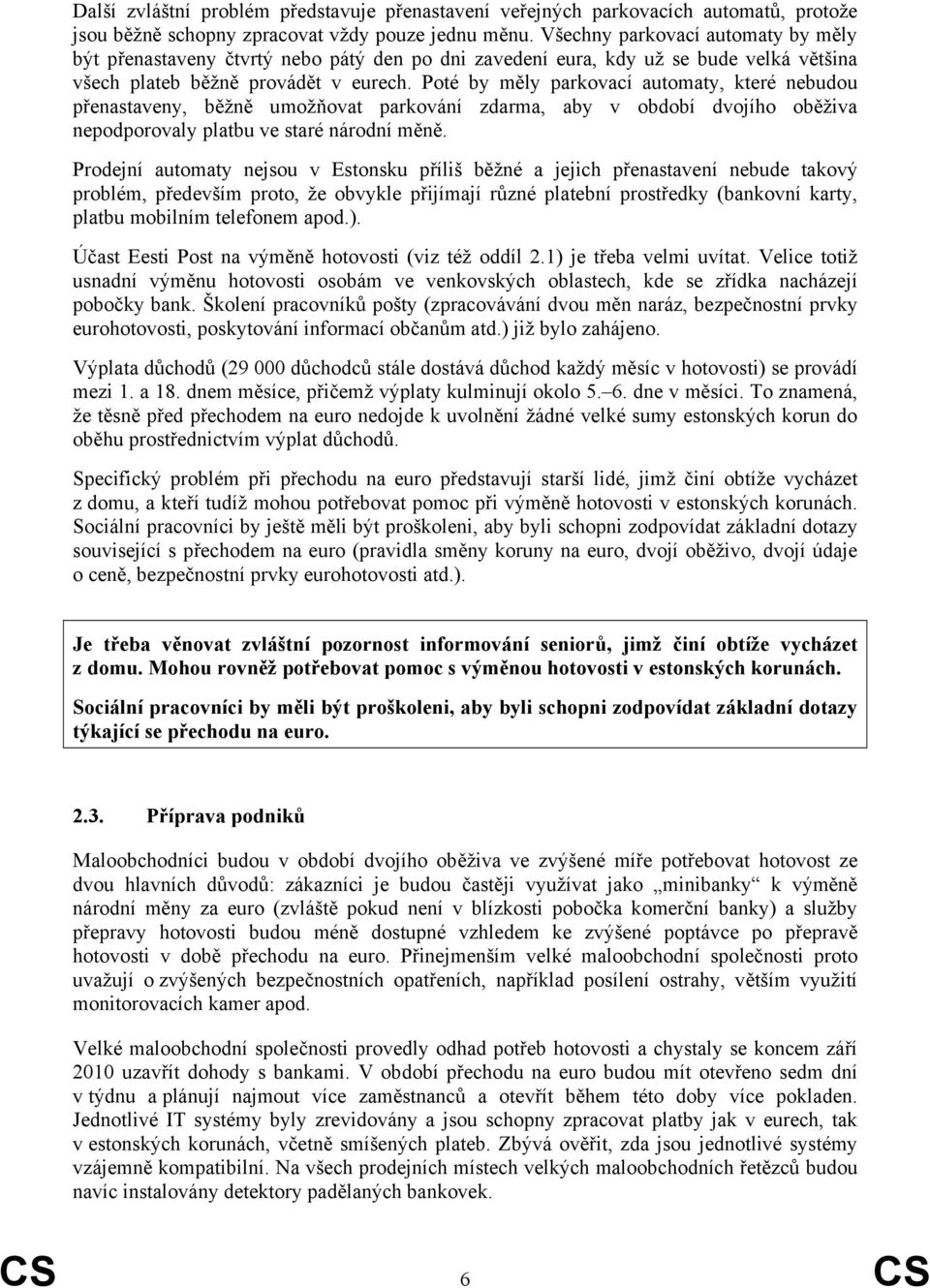 Další zvláštní problém představuje přenastavení veřejných parkovacích automatů, protože jsou běžně schopny zpracovat vždy pouze jednu měnu. Všechny parkovací automaty by měly být přenastaveny čtvrtý nebo pátý den po dni zavedení eura, kdy už se bude velká většina všech plateb běžně provádět v eurech. Poté by měly parkovací automaty, které nebudou přenastaveny, běžně umožňovat parkování zdarma, aby v období dvojího oběživa nepodporovaly platbu ve staré národní měně.

Prodejní automaty nejsou v Estonsku příliš běžné a jejich přenastavení nebude takový problém, především proto, že obvykle přijímají různé platební prostředky (bankovní karty, platbu mobilním telefonem apod.).

Účast Eesti Post na výměně hotovosti (viz též oddíl 2.1) je třeba velmi uvítat. Velice totiž usnadní výměnu hotovosti osobám ve venkovských oblastech, kde se zřídka nacházejí pobočky bank. Školení pracovníků pošty (zpracovávání dvou měn naráz, bezpečnostní prvky eurohotovosti, poskytování informací občanům atd.) již bylo zahájeno.

Výplata důchodů (29 000 důchodců stále dostává důchod každý měsíc v hotovosti) se provádí mezi 1. a 18. dnem měsíce, přičemž výplaty kulminují okolo 5.–6. dne v měsíci. To znamená, že těsně před přechodem na euro nedojde k uvolnění žádné velké sumy estonských korun do oběhu prostřednictvím výplat důchodů.

Specifický problém při přechodu na euro představují starší lidé, jimž činí obtíže vycházet z domu, a kteří tudíž mohou potřebovat pomoc při výměně hotovosti v estonských korunách. Sociální pracovníci by ještě měli být proškoleni, aby byli schopni zodpovídat základní dotazy související s přechodem na euro (pravidla směny koruny na euro, dvojí oběživo, dvojí údaje o ceně, bezpečnostní prvky eurohotovosti atd.).

Je třeba věnovat zvláštní pozornost informování seniorů, jimž činí obtíže vycházet z domu. Mohou rovněž potřebovat pomoc s výměnou hotovosti v estonských korunách.

Sociální pracovníci by měli být proškoleni, aby byli schopni zodpovídat základní dotazy týkající se přechodu na euro.

2.3. Příprava podniků

Maloobchodníci budou v období dvojího oběživa ve zvýšené míře potřebovat hotovost ze dvou hlavních důvodů: zákazníci je budou častěji využívat jako „minibanky“ k výměně národní měny za euro (zvláště pokud není v blízkosti pobočka komerční banky) a služby přepravy hotovosti budou méně dostupné vzhledem ke zvýšené poptávce po přepravě hotovosti v době přechodu na euro. Přinejmenším velké maloobchodní společnosti proto uvažují o zvýšených bezpečnostních opatřeních, například posílení ostrahy, větším využití monitorovacích kamer apod.

Velké maloobchodní společnosti provedly odhad potřeb hotovosti a chystaly se koncem září 2010 uzavřít dohody s bankami. V období přechodu na euro budou mít otevřeno sedm dní v týdnu a plánují najmout více zaměstnanců a otevřít během této doby více pokladen. Jednotlivé IT systémy byly zrevidovány a jsou schopny zpracovat platby jak v eurech, tak v estonských korunách, včetně smíšených plateb. Zbývá ověřit, zda jsou jednotlivé systémy vzájemně kompatibilní. Na všech prodejních místech velkých maloobchodních řetězců budou navíc instalovány detektory padělaných bankovek.

CS 6 CS